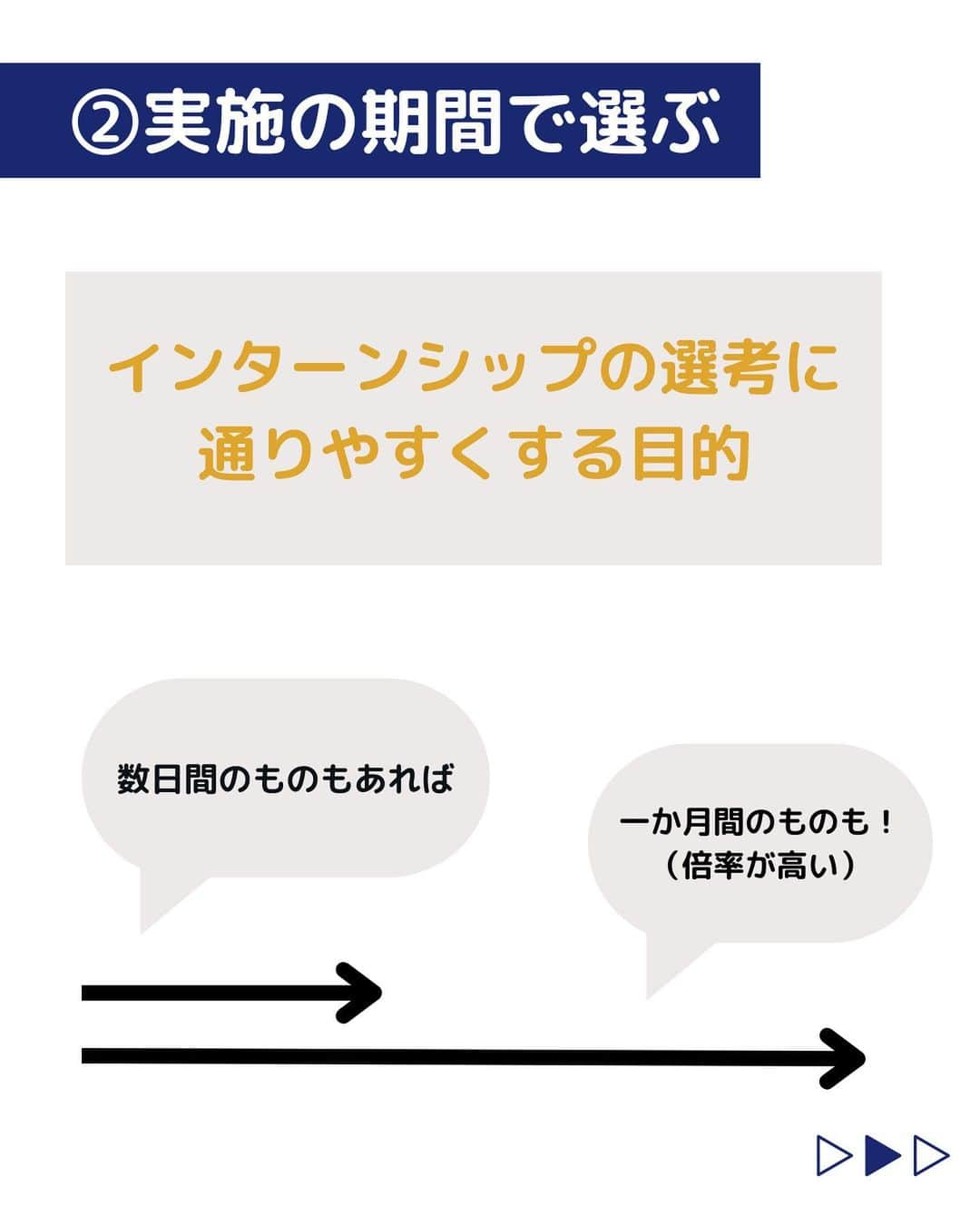 ②実施の期間で選ぶ

インターンシップの選考に通りやすくする目的

数日間のものもあれば

一か月間のものも！
（倍率が高い）